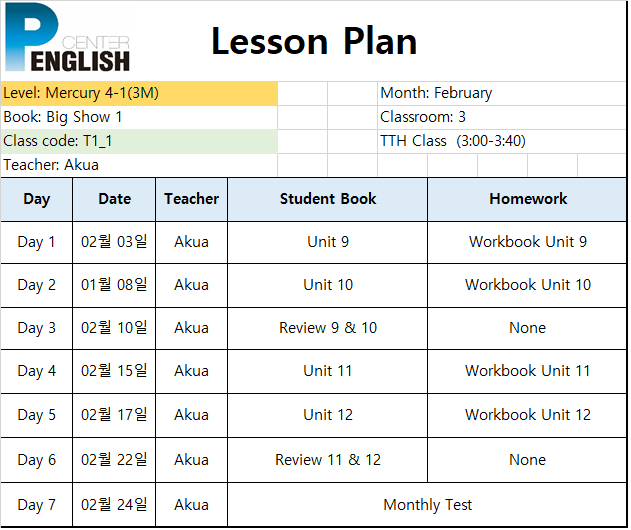 P CENTER ENGLISH

Lesson Plan

Level: Mercury 4-1(3M)
Book: Big Show 1
Class code: T1_1
Teacher: Akua

Month: February
Classroom: 3
TTH Class (3:00-3:40)

| Day | Date | Teacher | Student Book | Homework |
|---|---|---|---|---|
| Day 1 | 02월 03일 | Akua | Unit 9 | Workbook Unit 9 |
| Day 2 | 01월 08일 | Akua | Unit 10 | Workbook Unit 10 |
| Day 3 | 02월 10일 | Akua | Review 9 & 10 | None |
| Day 4 | 02월 15일 | Akua | Unit 11 | Workbook Unit 11 |
| Day 5 | 02월 17일 | Akua | Unit 12 | Workbook Unit 12 |
| Day 6 | 02월 22일 | Akua | Review 11 & 12 | None |
| Day 7 | 02월 24일 | Akua | Monthly Test | |